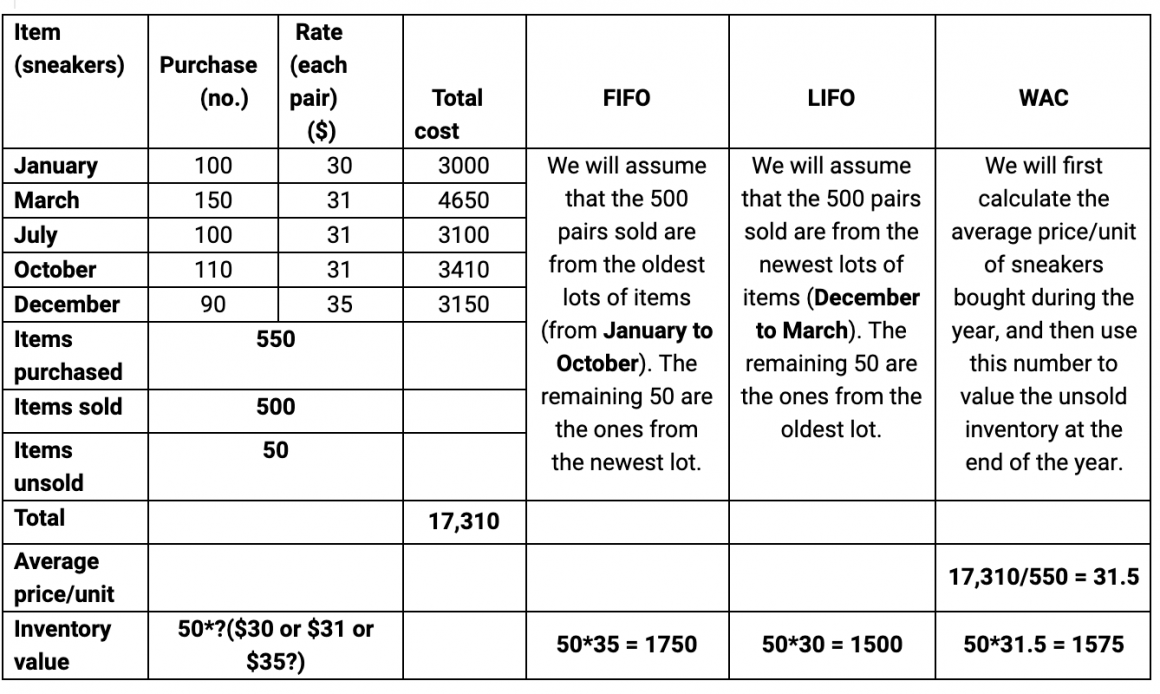 | Item (sneakers) | Purchase (no.) | Rate (each pair) ($) | Total cost | FIFO | LIFO | WAC |
|---|---|---|---|---|---|---|
| January | 100 | 30 | 3000 | We will assume that the 500 pairs sold are from the oldest lots of items (from January to October). The remaining 50 are the ones from the newest lot. | We will assume that the 500 pairs sold are from the newest lots of items (December to March). The remaining 50 are the ones from the oldest lot. | We will first calculate the average price/unit of sneakers bought during the year, and then use this number to value the unsold inventory at the end of the year. |
| March | 150 | 31 | 4650 | | | |
| July | 100 | 31 | 3100 | | | |
| October | 110 | 31 | 3410 | | | |
| December | 90 | 35 | 3150 | | | |
| Items purchased | 550 | | | | | |
| Items sold | 500 | | | | | |
| Items unsold | 50 | | | | | |
| Total | | | 17,310 | | | |
| Average price/unit | | | | | | 17,310/550 = 31.5 |
| Inventory value | 50*?($30 or $31 or $35?) | | | 50*35 = 1750 | 50*30 = 1500 | 50*31.5 = 1575 |